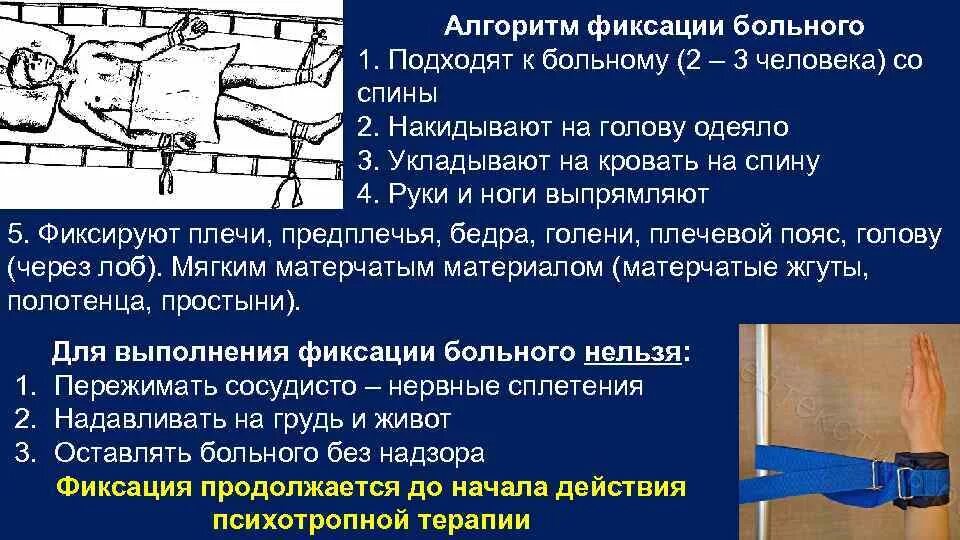 Алгоритм фиксации больного
1. Подходят к больному (2 – 3 человека) со спины
2. Накидывают на голову одеяло
3. Укладывают на кровать на спину
4. Руки и ноги выпрямляют
5. Фиксируют плечи, предплечья, бедра, голени, плечевой пояс, голову (через лоб). Мягким матерчатым материалом (матерчатые жгуты, полотенца, простыни).

Для выполнения фиксации больного нельзя:
1. Пережимать сосудисто – нервные сплетения
2. Надавливать на грудь и живот
3. Оставлять больного без надзора
Фиксация продолжается до начала действия психотропной терапии